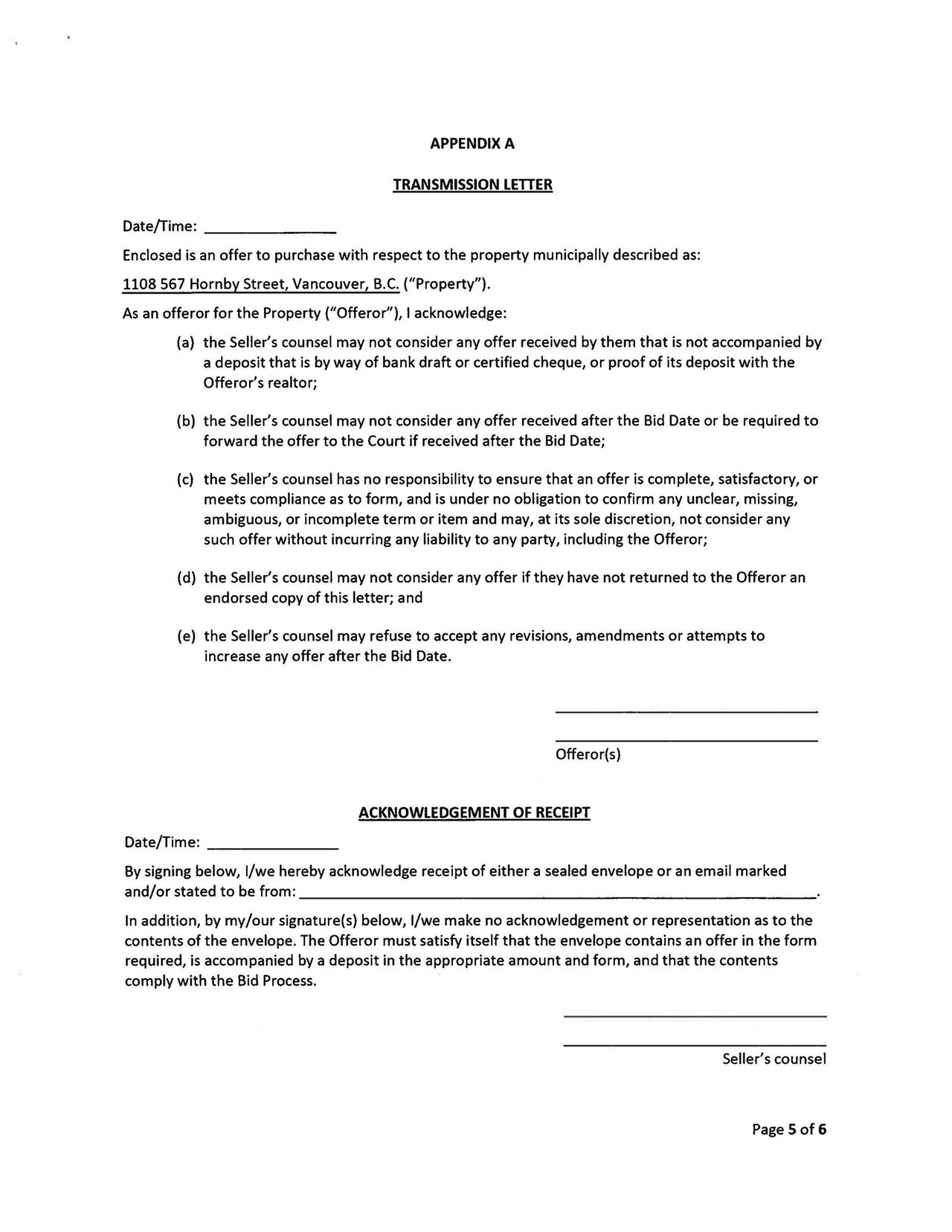 APPENDIX A

TRANSMISSION LETTER

Date/Time: ____

Enclosed is an offer to purchase with respect to the property municipally described as:

1108 567 Hornby Street, Vancouver, B.C. ("Property").

As an offeror for the Property ("Offeror"), I acknowledge:

(a) the Seller's counsel may not consider any offer received by them that is not accompanied by a deposit that is by way of bank draft or certified cheque, or proof of its deposit with the Offeror's realtor;

(b) the Seller's counsel may not consider any offer received after the Bid Date or be required to forward the offer to the Court if received after the Bid Date;

(c) the Seller's counsel has no responsibility to ensure that an offer is complete, satisfactory, or meets compliance as to form, and is under no obligation to confirm any unclear, missing, ambiguous, or incomplete term or item and may, at its sole discretion, not consider any such offer without incurring any liability to any party, including the Offeror;

(d) the Seller's counsel may not consider any offer if they have not returned to the Offeror an endorsed copy of this letter; and

(e) the Seller's counsel may refuse to accept any revisions, amendments or attempts to increase any offer after the Bid Date.

____

____
Offeror(s)

ACKNOWLEDGEMENT OF RECEIPT

Date/Time: ____

By signing below, I/we hereby acknowledge receipt of either a sealed envelope or an email marked and/or stated to be from: ____.

In addition, by my/our signature(s) below, I/we make no acknowledgement or representation as to the contents of the envelope. The Offeror must satisfy itself that the envelope contains an offer in the form required, is accompanied by a deposit in the appropriate amount and form, and that the contents comply with the Bid Process.

____

____
Seller's counsel

Page 5 of 6